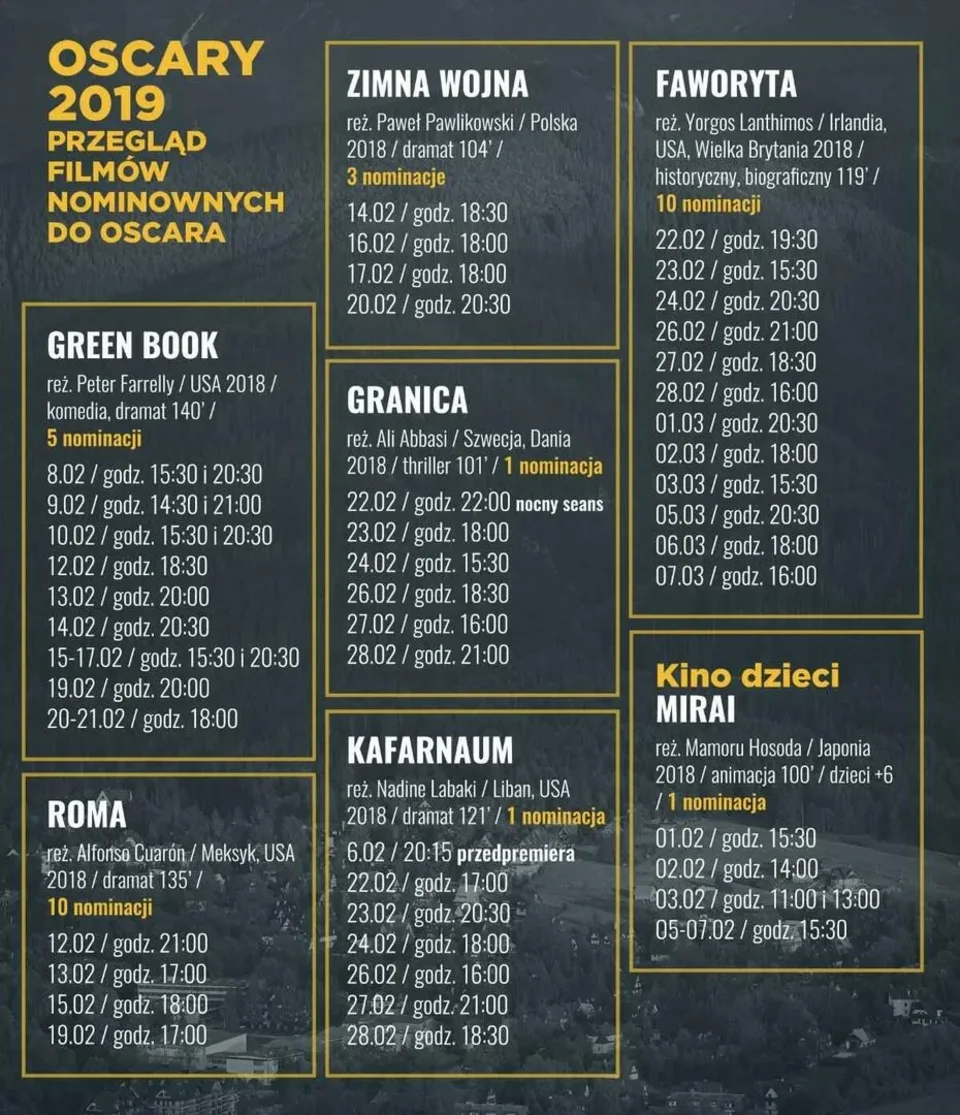 OSCARY 2019
PRZEGLĄD FILMÓW NOMINOWNYCH DO OSCARA

GREEN BOOK
reż. Peter Farrelly / USA 2018 / komedia, dramat 140' /
5 nominacji
8.02 / godz. 15:30 i 20:30
9.02 / godz. 14:30 i 21:00
10.02 / godz. 15:30 i 20:30
12.02 / godz. 18:30
13.02 / godz. 20:00
14.02 / godz. 20:30
15-17.02 / godz. 15:30 i 20:30
19.02 / godz. 20:00
20-21.02 / godz. 18:00

ROMA
reż. Alfonso Cuarón / Meksyk, USA 2018 / dramat 135' /
10 nominacji
12.02 / godz. 21:00
13.02 / godz. 17:00
15.02 / godz. 18:00
19.02 / godz. 17:00

ZIMNA WOJNA
reż. Paweł Pawlikowski / Polska 2018 / dramat 104' /
3 nominacje
14.02 / godz. 18:30
16.02 / godz. 18:00
17.02 / godz. 18:00
20.02 / godz. 20:30

GRANICA
reż. Ali Abbasi / Szwecja, Dania 2018 / thriller 101' / 1 nominacja
22.02 / godz. 22:00 nocny seans
23.02 / godz. 18:00
24.02 / godz. 15:30
26.02 / godz. 18:30
27.02 / godz. 16:00
28.02 / godz. 21:00

KAFARNAUM
reż. Nadine Labaki / Liban, USA 2018 / dramat 121' / 1 nominacja
6.02 / 20:15 przedpremiera
22.02 / godz. 17:00
23.02 / godz. 20:30
24.02 / godz. 18:00
26.02 / godz. 16:00
27.02 / godz. 21:00
28.02 / godz. 18:30

FAWORYTA
reż. Yorgos Lanthimos / Irlandia, USA, Wielka Brytania 2018 / historyczny, biograficzny 119' /
10 nominacji
22.02 / godz. 19:30
23.02 / godz. 15:30
24.02 / godz. 20:30
26.02 / godz. 21:00
27.02 / godz. 18:30
28.02 / godz. 16:00
01.03 / godz. 20:30
02.03 / godz. 18:00
03.03 / godz. 15:30
05.03 / godz. 20:30
06.03 / godz. 18:00
07.03 / godz. 16:00

Kino dzieci
MIRAI
reż. Mamoru Hosoda / Japonia 2018 / animacja 100' / dzieci +6 / 1 nominacja
01.02 / godz. 15:30
02.02 / godz. 14:00
03.02 / godz. 11:00 i 13:00
05-07.02 / godz. 15:30